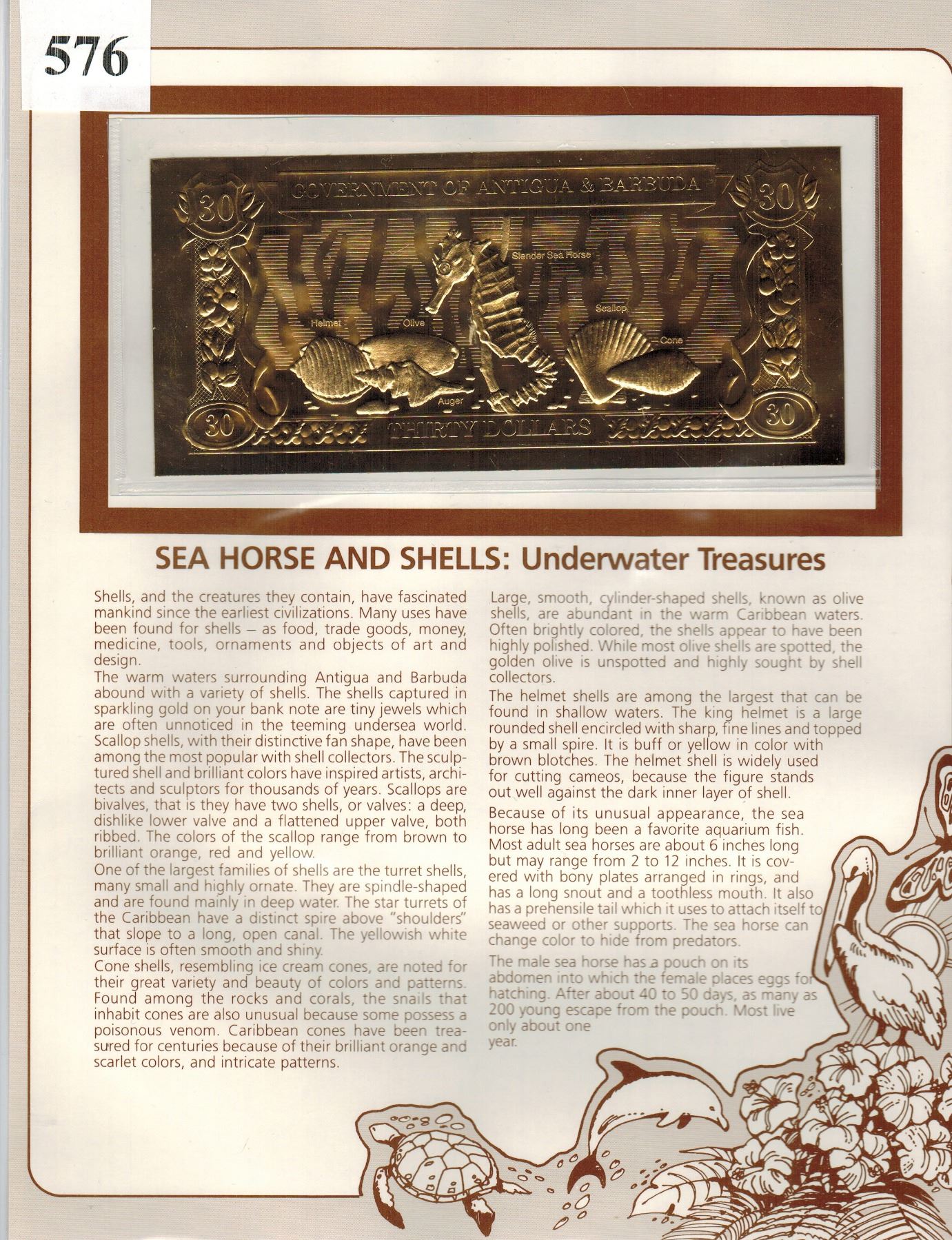 576

GOVERNMENT OF ANTIGUA & BARBUDA

30 30

Slender Sea Horse

Helmet Olive Scallop Cone Auger

30 THIRTY DOLLARS 30

SEA HORSE AND SHELLS: Underwater Treasures

Shells, and the creatures they contain, have fascinated mankind since the earliest civilizations. Many uses have been found for shells – as food, trade goods, money, medicine, tools, ornaments and objects of art and design.
The warm waters surrounding Antigua and Barbuda abound with a variety of shells. The shells captured in sparkling gold on your bank note are tiny jewels which are often unnoticed in the teeming undersea world.
Scallop shells, with their distinctive fan shape, have been among the most popular with shell collectors. The sculptured shell and brilliant colors have inspired artists, architects and sculptors for thousands of years. Scallops are bivalves, that is they have two shells, or valves: a deep, dishlike lower valve and a flattened upper valve, both ribbed. The colors of the scallop range from brown to brilliant orange, red and yellow.
One of the largest families of shells are the turret shells, many small and highly ornate. They are spindle-shaped and are found mainly in deep water. The star turrets of the Caribbean have a distinct spire above "shoulders" that slope to a long, open canal. The yellowish white surface is often smooth and shiny.
Cone shells, resembling ice cream cones, are noted for their great variety and beauty of colors and patterns. Found among the rocks and corals, the snails that inhabit cones are also unusual because some possess a poisonous venom. Caribbean cones have been treasured for centuries because of their brilliant orange and scarlet colors, and intricate patterns.

Large, smooth, cylinder-shaped shells, known as olive shells, are abundant in the warm Caribbean waters. Often brightly colored, the shells appear to have been highly polished. While most olive shells are spotted, the golden olive is unspotted and highly sought by shell collectors.

The helmet shells are among the largest that can be found in shallow waters. The king helmet is a large rounded shell encircled with sharp, fine lines and topped by a small spire. It is buff or yellow in color with brown blotches. The helmet shell is widely used for cutting cameos, because the figure stands out well against the dark inner layer of shell.

Because of its unusual appearance, the sea horse has long been a favorite aquarium fish. Most adult sea horses are about 6 inches long but may range from 2 to 12 inches. It is covered with bony plates arranged in rings, and has a long snout and a toothless mouth. It also has a prehensile tail which it uses to attach itself to seaweed or other supports. The sea horse can change color to hide from predators.

The male sea horse has a pouch on its abdomen into which the female places eggs for hatching. After about 40 to 50 days, as many as 200 young escape from the pouch. Most live only about one year.